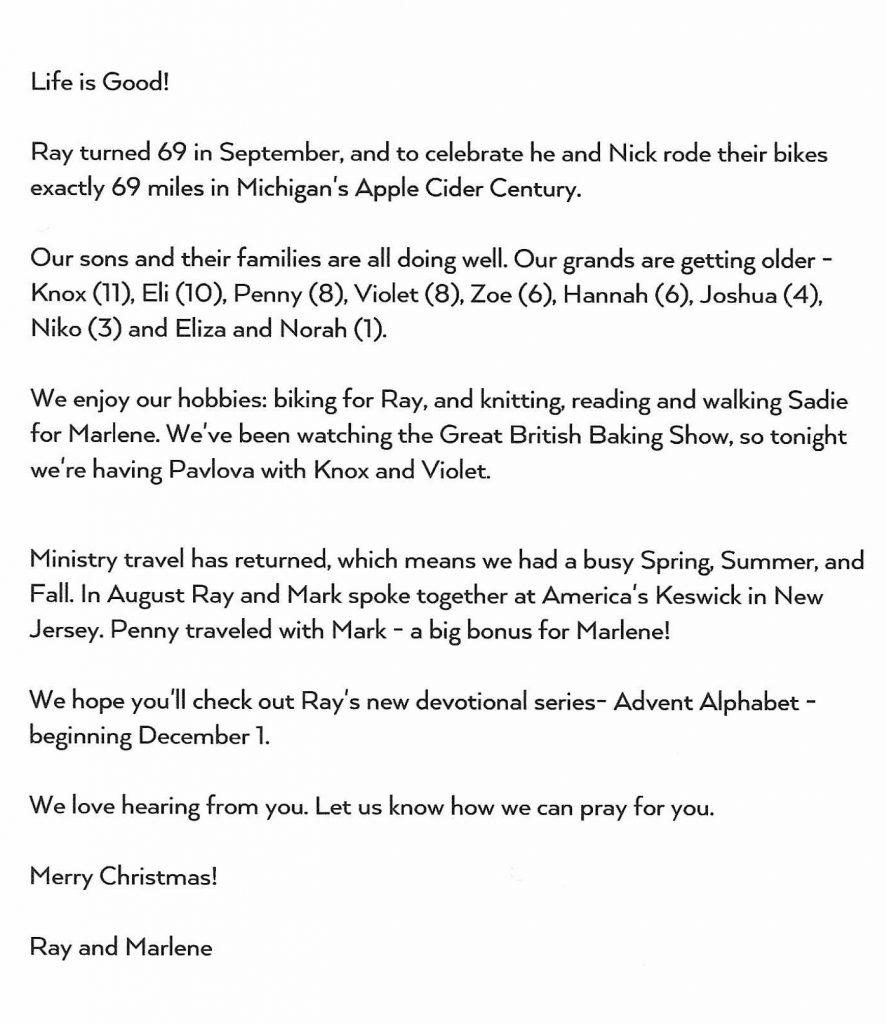 Life is Good!

Ray turned 69 in September, and to celebrate he and Nick rode their bikes exactly 69 miles in Michigan's Apple Cider Century.

Our sons and their families are all doing well. Our grands are getting older - Knox (11), Eli (10), Penny (8), Violet (8), Zoe (6), Hannah (6), Joshua (4), Niko (3) and Eliza and Norah (1).

We enjoy our hobbies: biking for Ray, and knitting, reading and walking Sadie for Marlene. We've been watching the Great British Baking Show, so tonight we're having Pavlova with Knox and Violet.

Ministry travel has returned, which means we had a busy Spring, Summer, and Fall. In August Ray and Mark spoke together at America's Keswick in New Jersey. Penny traveled with Mark - a big bonus for Marlene!

We hope you'll check out Ray's new devotional series- Advent Alphabet - beginning December 1.

We love hearing from you. Let us know how we can pray for you.

Merry Christmas!

Ray and Marlene